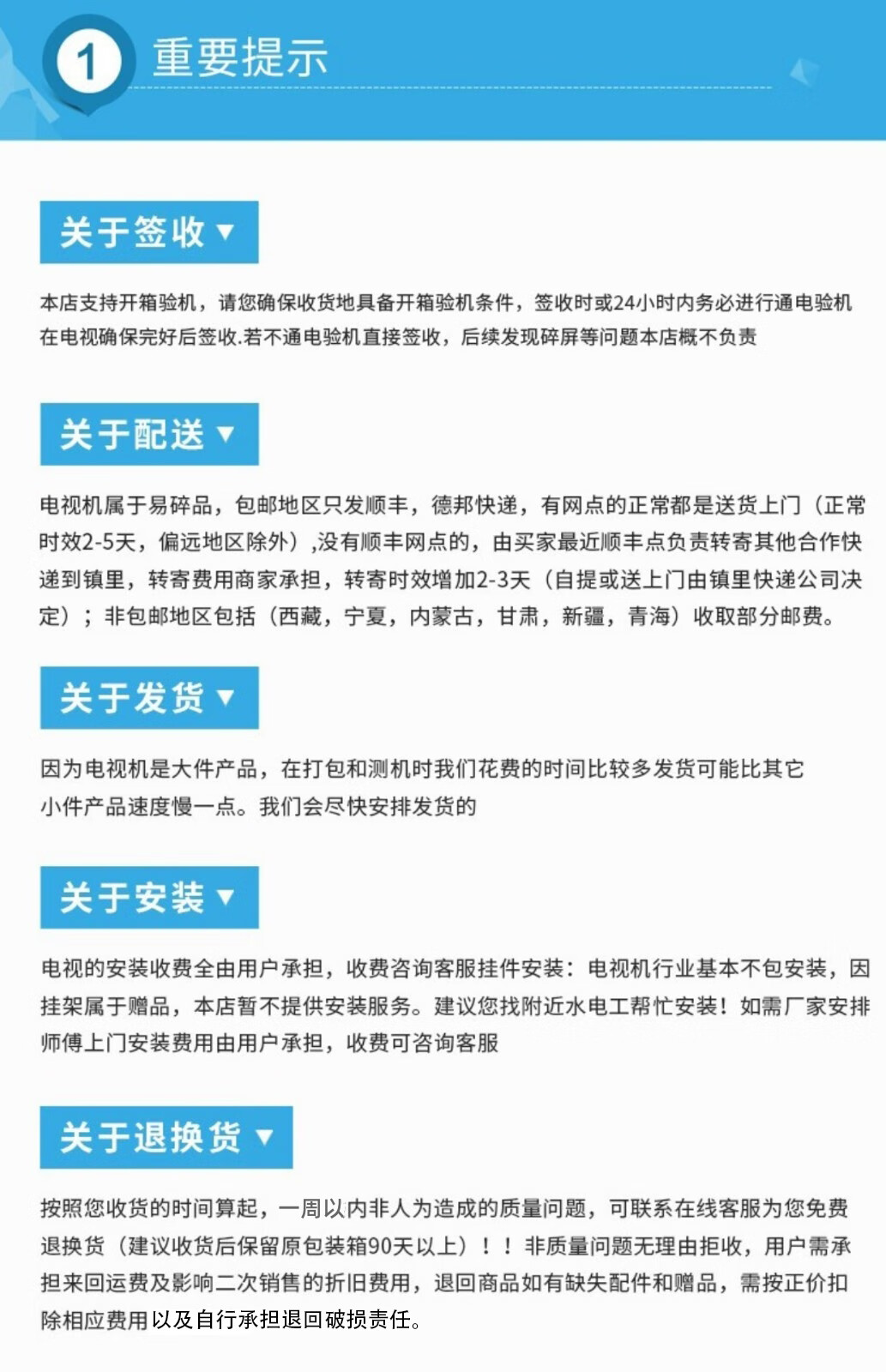 1 重要提示

关于签收 ▼

本店支持开箱验机，请您确保收货地具备开箱验机条件，签收时或24小时内务必进行通电验机在电视确保完好后签收.若不通电验机直接签收，后续发现碎屏等问题本店概不负责

关于配送 ▼

电视机属于易碎品，包邮地区只发顺丰，德邦快递，有网点的正常都是送货上门（正常时效2-5天，偏远地区除外）,没有顺丰网点的，由买家最近顺丰点负责转寄其他合作快递到镇里，转寄费用商家承担，转寄时效增加2-3天（自提或送上门由镇里快递公司决定）；非包邮地区包括（西藏，宁夏，内蒙古，甘肃，新疆，青海）收取部分邮费。

关于发货 ▼

因为电视机是大件产品，在打包和测机时我们花费的时间比较多发货可能比其它小件产品速度慢一点。我们会尽快安排发货的

关于安装 ▼

电视的安装收费全由用户承担，收费咨询客服挂件安装：电视机行业基本不包安装，因挂架属于赠品，本店暂不提供安装服务。建议您找附近水电工帮忙安装！如需厂家安排师傅上门安装费用由用户承担，收费可咨询客服

关于退换货 ▼

按照您收货的时间算起，一周以内非人为造成的质量问题，可联系在线客服为您免费退换货（建议收货后保留原包装箱90天以上）！！非质量问题无理由拒收，用户需承担来回运费及影响二次销售的折旧费用，退回商品如有缺失配件和赠品，需按正价扣除相应费用以及自行承担退回破损责任。